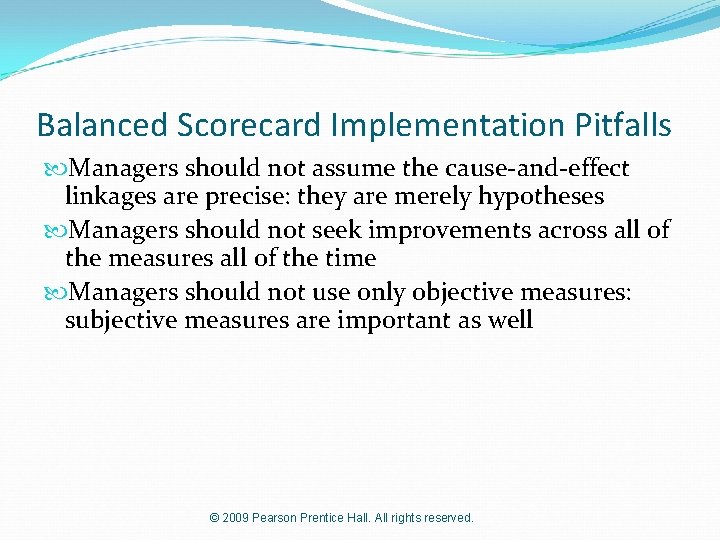 Balanced Scorecard Implementation Pitfalls

Managers should not assume the cause-and-effect linkages are precise: they are merely hypotheses

Managers should not seek improvements across all of the measures all of the time

Managers should not use only objective measures: subjective measures are important as well

© 2009 Pearson Prentice Hall. All rights reserved.